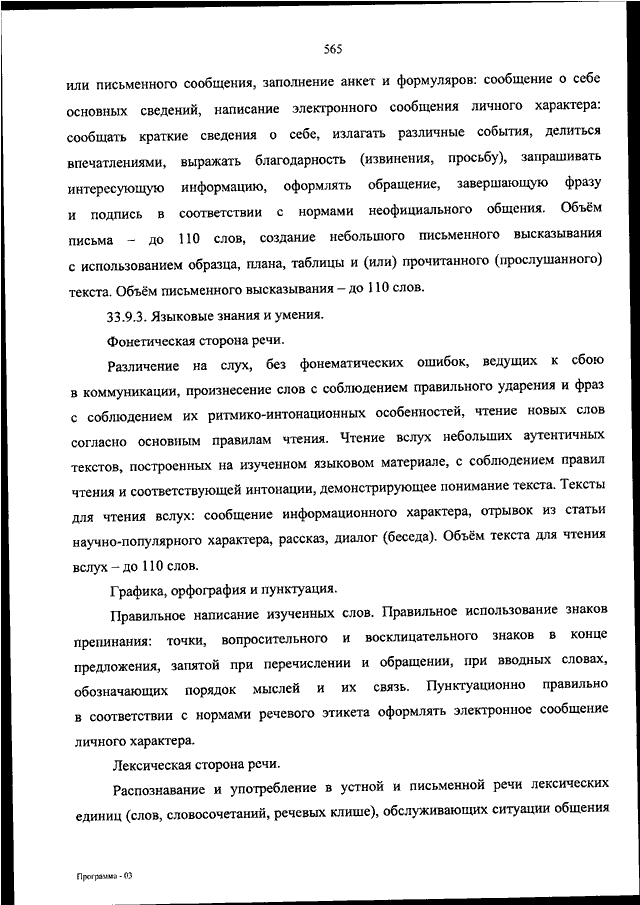 565

или письменного сообщения, заполнение анкет и формуляров: сообщение о себе основных сведений, написание электронного сообщения личного характера: сообщать краткие сведения о себе, излагать различные события, делиться впечатлениями, выражать благодарность (извинения, просьбу), запрашивать интересующую информацию, оформлять обращение, завершающую фразу и подпись в соответствии с нормами неофициального общения. Объём письма – до 110 слов, создание небольшого письменного высказывания с использованием образца, плана, таблицы и (или) прочитанного (прослушанного) текста. Объём письменного высказывания – до 110 слов.

33.9.3. Языковые знания и умения.

Фонетическая сторона речи.

Различение на слух, без фонематических ошибок, ведущих к сбою в коммуникации, произнесение слов с соблюдением правильного ударения и фраз с соблюдением их ритмико-интонационных особенностей, чтение новых слов согласно основным правилам чтения. Чтение вслух небольших аутентичных текстов, построенных на изученном языковом материале, с соблюдением правил чтения и соответствующей интонации, демонстрирующее понимание текста. Тексты для чтения вслух: сообщение информационного характера, отрывок из статьи научно-популярного характера, рассказ, диалог (беседа). Объём текста для чтения вслух – до 110 слов.

Графика, орфография и пунктуация.

Правильное написание изученных слов. Правильное использование знаков препинания: точки, вопросительного и восклицательного знаков в конце предложения, запятой при перечислении и обращении, при вводных словах, обозначающих порядок мыслей и их связь. Пунктуационно правильно в соответствии с нормами речевого этикета оформлять электронное сообщение личного характера.

Лексическая сторона речи.

Распознавание и употребление в устной и письменной речи лексических единиц (слов, словосочетаний, речевых клише), обслуживающих ситуации общения

Программа - 03